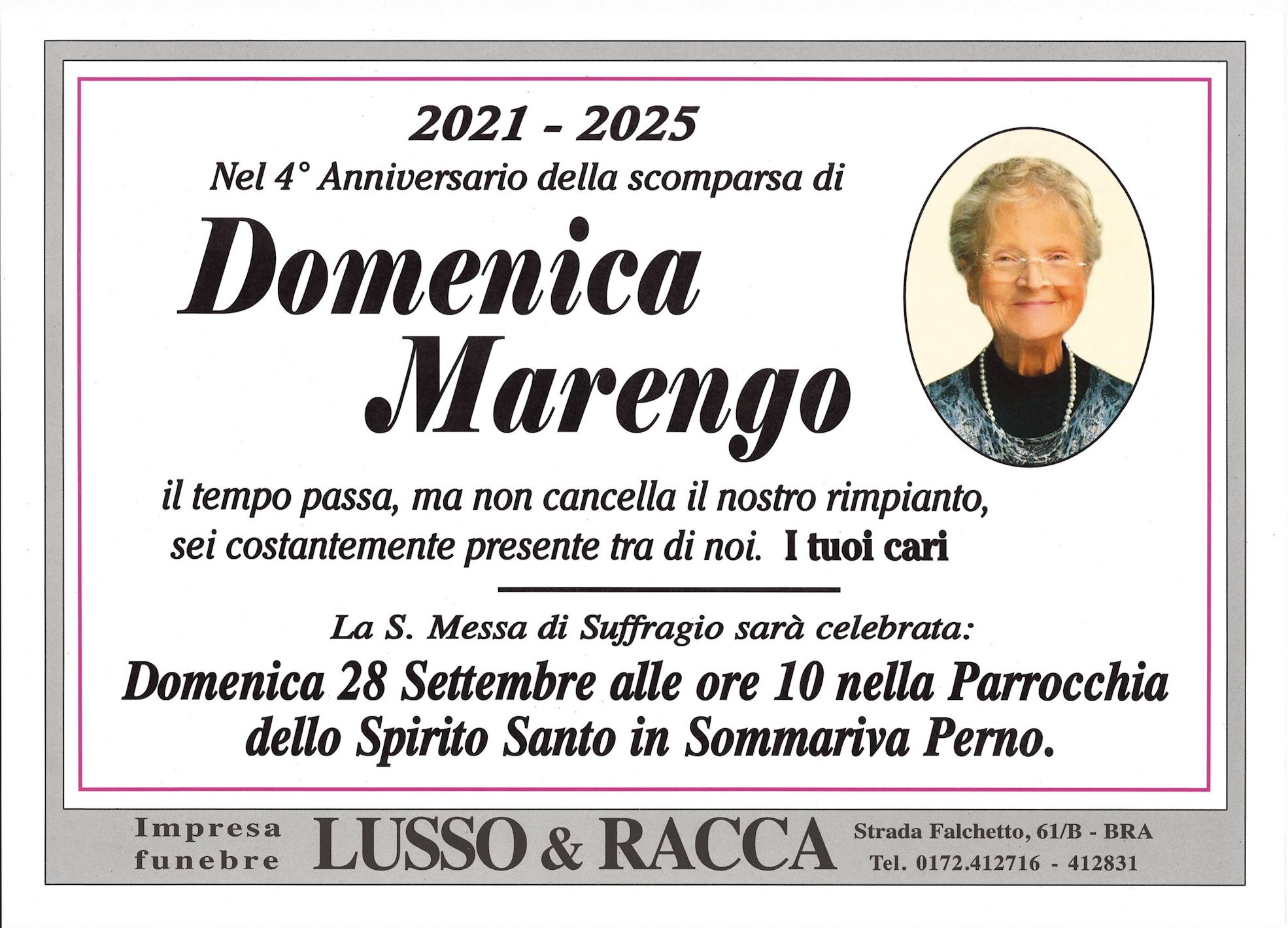 2021 - 2025

Nel 4° Anniversario della scomparsa di

Domenica
Marengo

il tempo passa, ma non cancella il nostro rimpianto, sei costantemente presente tra di noi. I tuoi cari

La S. Messa di Suffragio sarà celebrata:

Domenica 28 Settembre alle ore 10 nella Parrocchia dello Spirito Santo in Sommariva Perno.

Impresa
funebre

LUSSO & RACCA

Strada Falchetto, 61/B - BRA
Tel. 0172.412716 - 412831